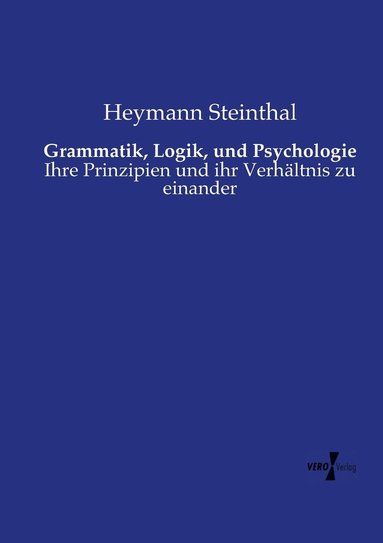 Heymann Steinthal

Grammatik, Logik, und Psychologie
Ihre Prinzipien und ihr Verhältnis zu einander

VERO Verlag